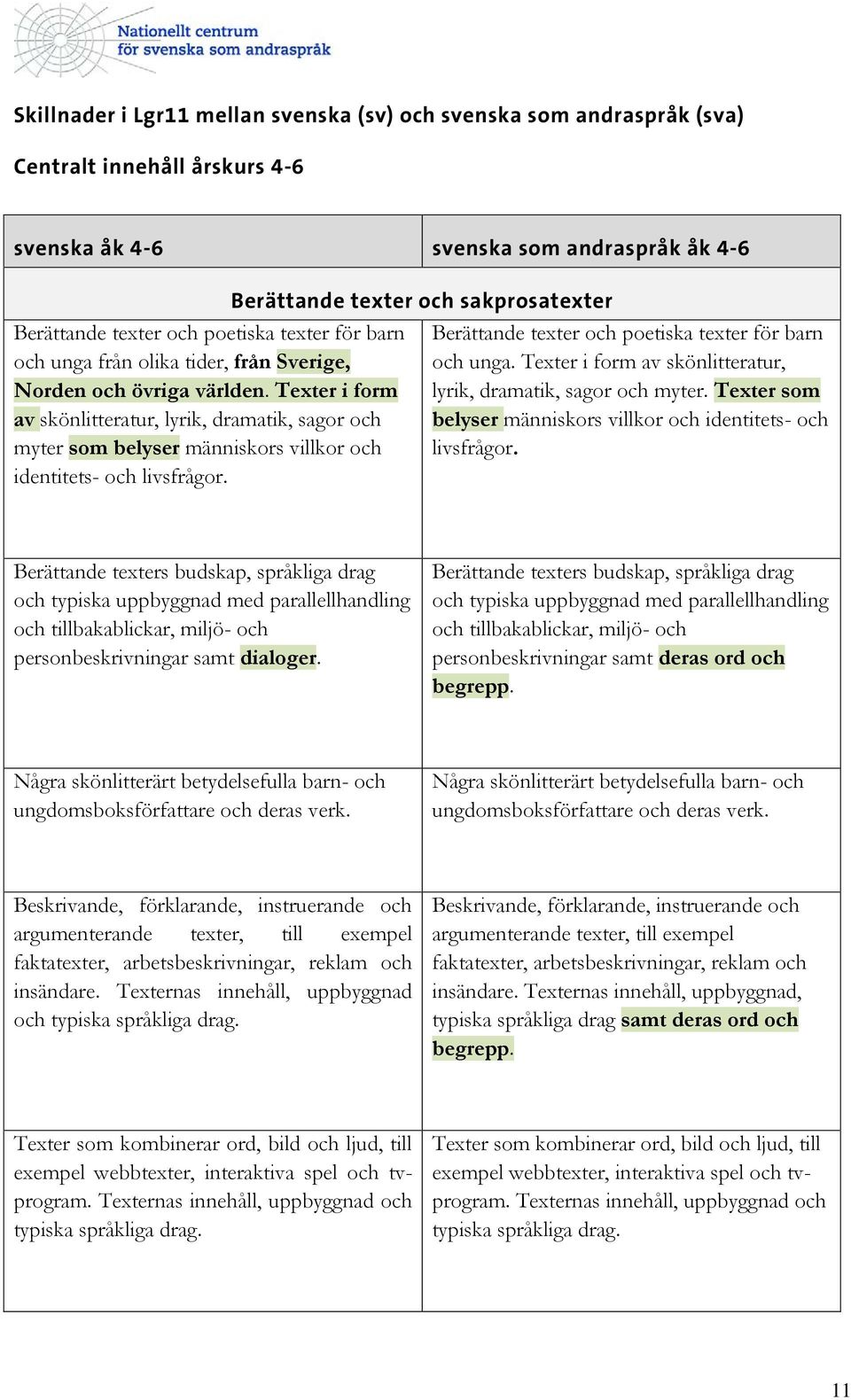 Nationellt centrum för svenska som andraspråk

Skillnader i Lgr11 mellan svenska (sv) och svenska som andraspråk (sva)

Centralt innehåll årskurs 4-6

| svenska åk 4-6 | svenska som andraspråk åk 4-6 |
|---|---|
| Berättande texter och sakprosatexter | |
| Berättande texter och poetiska texter för barn och unga från olika tider, från Sverige, Norden och övriga världen. Texter i form av skönlitteratur, lyrik, dramatik, sagor och myter som belyser människors villkor och identitets- och livsfrågor. | Berättande texter och poetiska texter för barn och unga. Texter i form av skönlitteratur, lyrik, dramatik, sagor och myter. Texter som belyser människors villkor och identitets- och livsfrågor. |
| Berättande texters budskap, språkliga drag och typiska uppbyggnad med parallellhandling och tillbakablickar, miljö- och personbeskrivningar samt dialoger. | Berättande texters budskap, språkliga drag och typiska uppbyggnad med parallellhandling och tillbakablickar, miljö- och personbeskrivningar samt deras ord och begrepp. |
| Några skönlitterärt betydelsefulla barn- och ungdomsboksförfattare och deras verk. | Några skönlitterärt betydelsefulla barn- och ungdomsboksförfattare och deras verk. |
| Beskrivande, förklarande, instruerande och argumenterande texter, till exempel faktatexter, arbetsbeskrivningar, reklam och insändare. Texternas innehåll, uppbyggnad och typiska språkliga drag. | Beskrivande, förklarande, instruerande och argumenterande texter, till exempel faktatexter, arbetsbeskrivningar, reklam och insändare. Texternas innehåll, uppbyggnad, typiska språkliga drag samt deras ord och begrepp. |
| Texter som kombinerar ord, bild och ljud, till exempel webbtexter, interaktiva spel och tv-program. Texternas innehåll, uppbyggnad och typiska språkliga drag. | Texter som kombinerar ord, bild och ljud, till exempel webbtexter, interaktiva spel och tv-program. Texternas innehåll, uppbyggnad och typiska språkliga drag. |

11